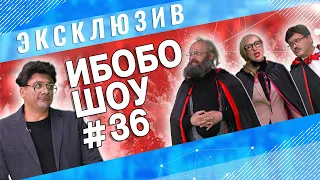 ЭКСКЛЮЗИВ

ИБОБО ШОУ #36